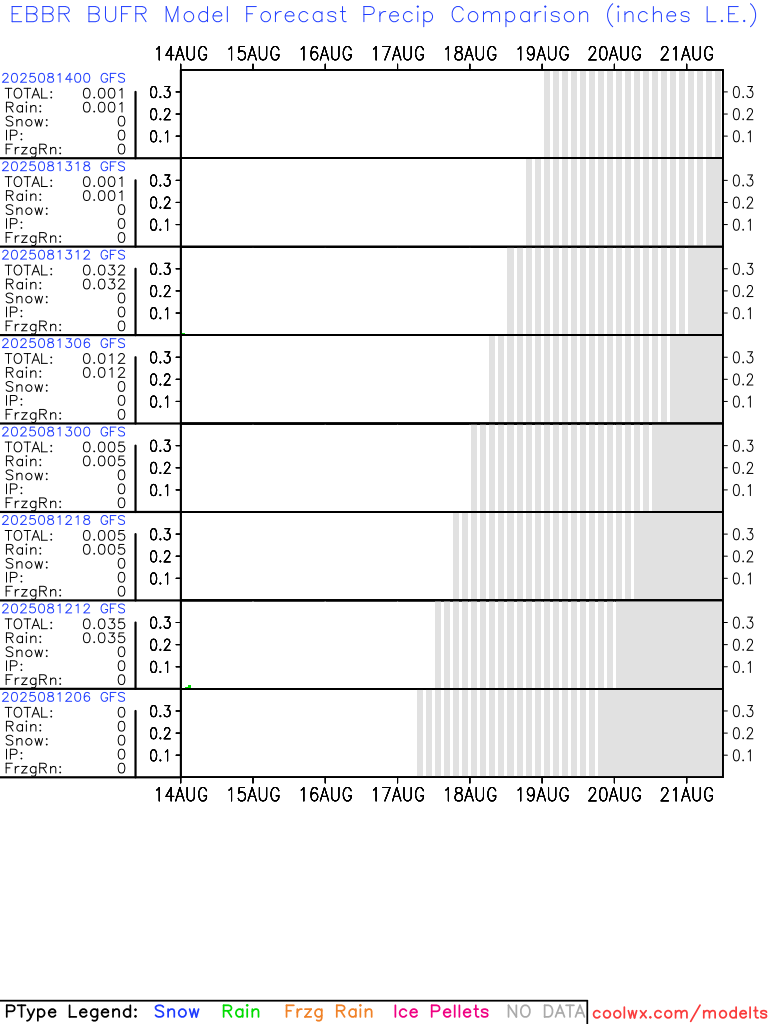 EBBR BUFR Model Forecast Precip Comparison (inches L.E.)

14AUG 15AUG 16AUG 17AUG 18AUG 19AUG 20AUG 21AUG

2025081400 GFS
TOTAL: 0.001
Rain: 0.001
Snow: 0
IP: 0
FrzgRn: 0
0.3 0.2 0.1 0.3 0.2 0.1

2025081318 GFS
TOTAL: 0.001
Rain: 0.001
Snow: 0
IP: 0
FrzgRn: 0
0.3 0.2 0.1 0.3 0.2 0.1

2025081312 GFS
TOTAL: 0.032
Rain: 0.032
Snow: 0
IP: 0
FrzgRn: 0
0.3 0.2 0.1 0.3 0.2 0.1

2025081306 GFS
TOTAL: 0.012
Rain: 0.012
Snow: 0
IP: 0
FrzgRn: 0
0.3 0.2 0.1 0.3 0.2 0.1

2025081300 GFS
TOTAL: 0.005
Rain: 0.005
Snow: 0
IP: 0
FrzgRn: 0
0.3 0.2 0.1 0.3 0.2 0.1

2025081218 GFS
TOTAL: 0.005
Rain: 0.005
Snow: 0
IP: 0
FrzgRn: 0
0.3 0.2 0.1 0.3 0.2 0.1

2025081212 GFS
TOTAL: 0.035
Rain: 0.035
Snow: 0
IP: 0
FrzgRn: 0
0.3 0.2 0.1 0.3 0.2 0.1

2025081206 GFS
TOTAL: 0
Rain: 0
Snow: 0
IP: 0
FrzgRn: 0
0.3 0.2 0.1 0.3 0.2 0.1

14AUG 15AUG 16AUG 17AUG 18AUG 19AUG 20AUG 21AUG

PType Legend: Snow Rain Frzg Rain Ice Pellets NO DATA coolwx.com/modelts